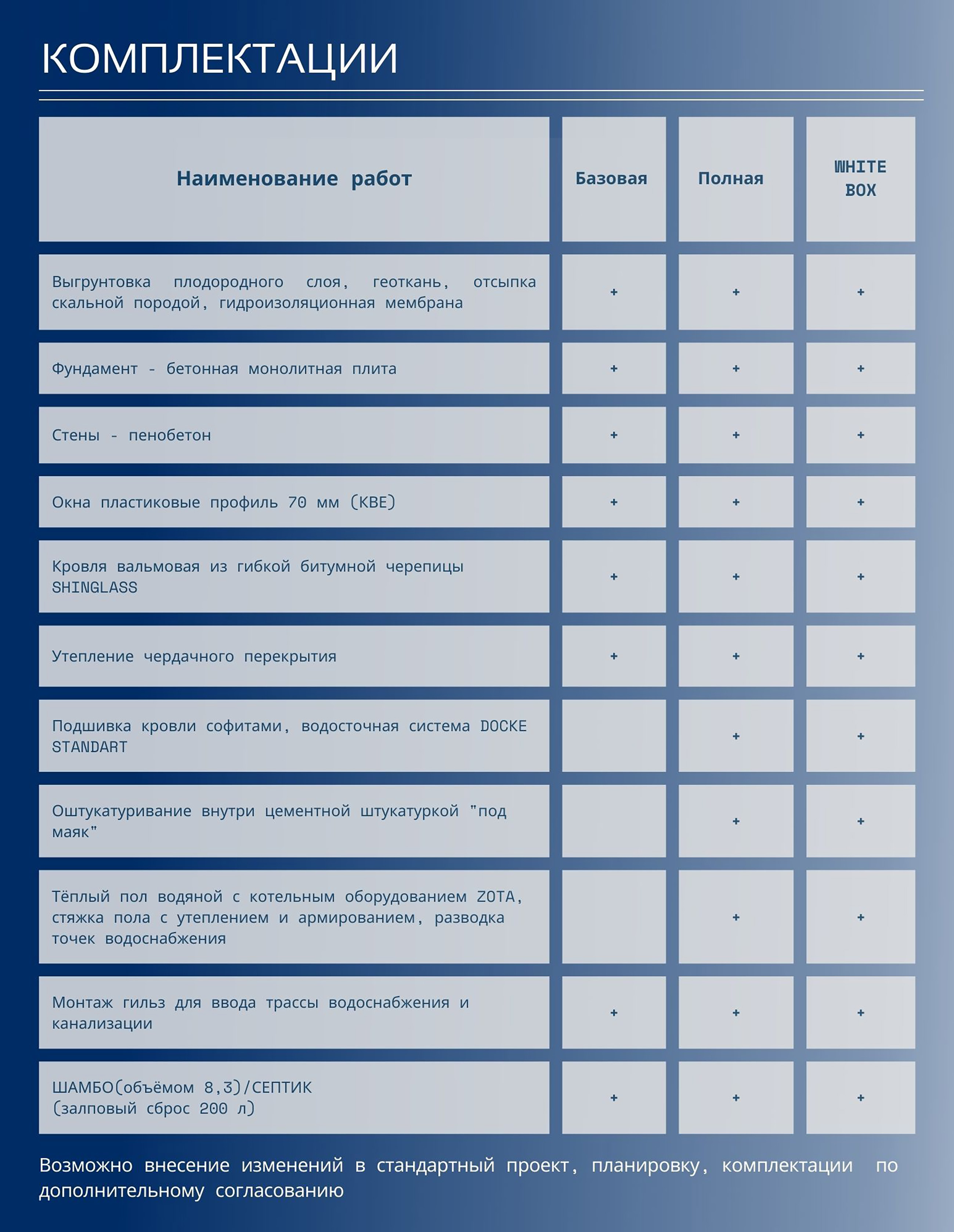 КОМПЛЕКТАЦИИ

| Наименование работ | Базовая | Полная | WHITE BOX |
|---|---|---|---|
| Выгрунтовка плодородного слоя, геоткань, отсыпка скальной породой, гидроизоляционная мембрана | + | + | + |
| Фундамент - бетонная монолитная плита | + | + | + |
| Стены - пенобетон | + | + | + |
| Окна пластиковые профиль 70 мм (KBE) | + | + | + |
| Кровля вальмовая из гибкой битумной черепицы SHINGLASS | + | + | + |
| Утепление чердачного перекрытия | + | + | + |
| Подшивка кровли софитами, водосточная система DOCKE STANDART | | + | + |
| Оштукатуривание внутри цементной штукатуркой "под маяк" | | + | + |
| Тёплый пол водяной с котельным оборудованием ZOTA, стяжка пола с утеплением и армированием, разводка точек водоснабжения | | + | + |
| Монтаж гильз для ввода трассы водоснабжения и канализации | + | + | + |
| ШАМБО(объёмом 8,3)/СЕПТИК (залповый сброс 200 л) | + | + | + |

Возможно внесение изменений в стандартный проект, планировку, комплектации по дополнительному согласованию